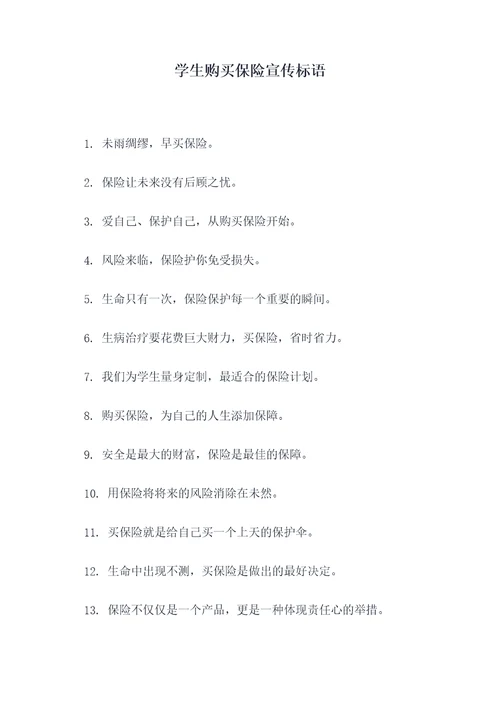 学生购买保险宣传标语

1. 未雨绸缪，早买保险。

2. 保险让未来没有后顾之忧。

3. 爱自己、保护自己，从购买保险开始。

4. 风险来临，保险护你免受损失。

5. 生命只有一次，保险保护每一个重要的瞬间。

6. 生病治疗要花费巨大财力，买保险，省时省力。

7. 我们为学生量身定制，最适合的保险计划。

8. 购买保险，为自己的人生添加保障。

9. 安全是最大的财富，保险是最佳的保障。

10. 用保险将将来的风险消除在未然。

11. 买保险就是给自己买一个上天的保护伞。

12. 生命中出现不测，买保险是做出的最好决定。

13. 保险不仅仅是一个产品，更是一种体现责任心的举措。